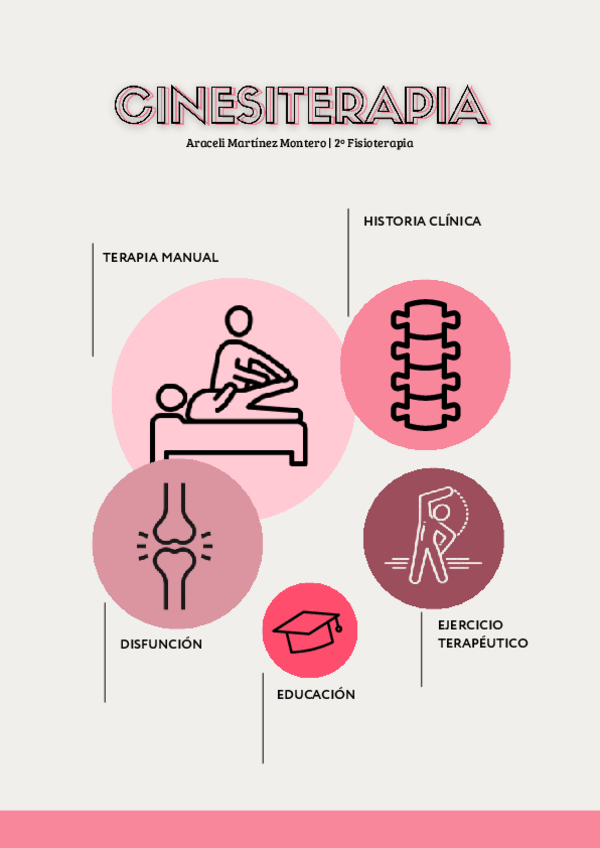 CINESITERAPIA

Araceli Martínez Montero | 2º Fisioterapia

HISTORIA CLÍNICA

TERAPIA MANUAL

DISFUNCIÓN

EJERCICIO
TERAPÉUTICO

EDUCACIÓN